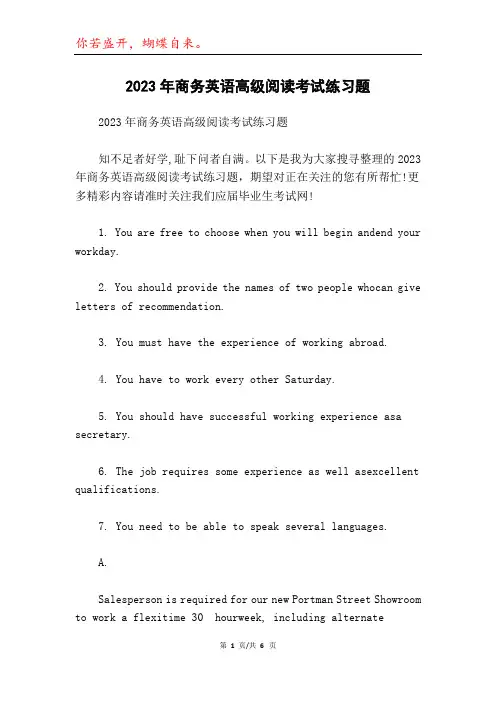 你若盛开，蝴蝶自来。

2023年商务英语高级阅读考试练习题

2023年商务英语高级阅读考试练习题

知不足者好学,耻下问者自满。以下是我为大家搜寻整理的2023年商务英语高级阅读考试练习题，期望对正在关注的您有所帮忙!更多精彩内容请准时关注我们应届毕业生考试网!

1. You are free to choose when you will begin andend your workday.

2. You should provide the names of two people whocan give letters of recommendation.

3. You must have the experience of working abroad.

4. You have to work every other Saturday.

5. You should have successful working experience asa secretary.

6. The job requires some experience as well asexcellent qualifications.

7. You need to be able to speak several languages.

A.

Salesperson is required for our new Portman Street Showroom to work a flexitime 30 hourweek, including alternate

第 1 页/共 6 页